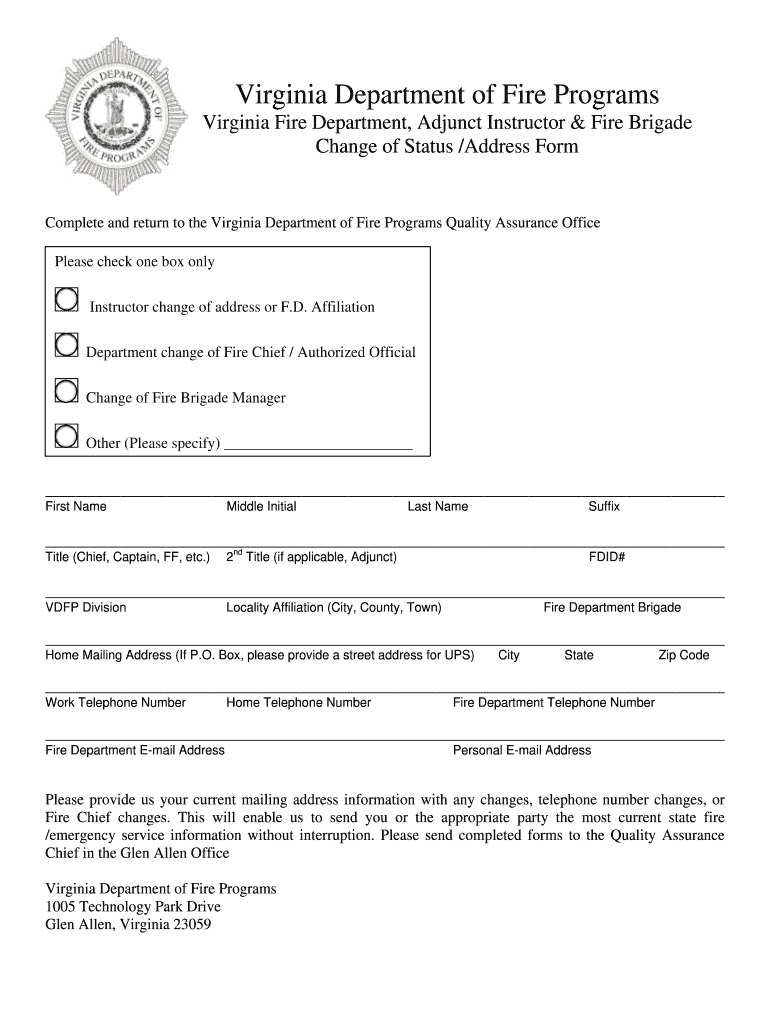 VIRGINIA DEPARTMENT OF FIRE PROGRAMS

Virginia Department of Fire Programs
Virginia Fire Department, Adjunct Instructor & Fire Brigade
Change of Status /Address Form

Complete and return to the Virginia Department of Fire Programs Quality Assurance Office

Please check one box only

Instructor change of address or F.D. Affiliation

Department change of Fire Chief / Authorized Official

Change of Fire Brigade Manager

Other (Please specify) ________________________

First Name Middle Initial Last Name Suffix

Title (Chief, Captain, FF, etc.) 2$^{nd}$ Title (if applicable, Adjunct) FDID#

VDFP Division Locality Affiliation (City, County, Town) Fire Department Brigade

Home Mailing Address (If P.O. Box, please provide a street address for UPS) City State Zip Code

Work Telephone Number Home Telephone Number Fire Department Telephone Number

Fire Department E-mail Address Personal E-mail Address

Please provide us your current mailing address information with any changes, telephone number changes, or Fire Chief changes. This will enable us to send you or the appropriate party the most current state fire /emergency service information without interruption. Please send completed forms to the Quality Assurance Chief in the Glen Allen Office

Virginia Department of Fire Programs
1005 Technology Park Drive
Glen Allen, Virginia 23059